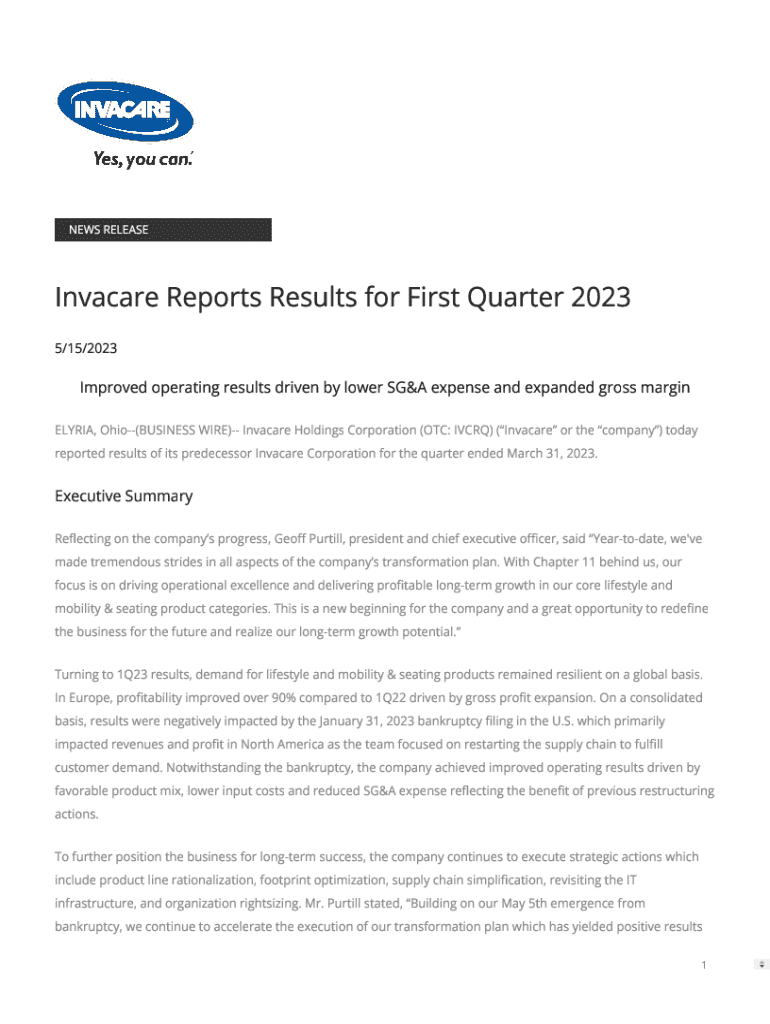 INVACARE
Yes, you can.

NEWS RELEASE

Invacare Reports Results for First Quarter 2023

5/15/2023

Improved operating results driven by lower SG&A expense and expanded gross margin

ELYRIA, Ohio--(BUSINESS WIRE)-- Invacare Holdings Corporation (OTC: IVCRQ) ("Invacare" or the "company") today reported results of its predecessor Invacare Corporation for the quarter ended March 31, 2023.

Executive Summary

Reflecting on the company's progress, Geoff Purtill, president and chief executive officer, said "Year-to-date, we've made tremendous strides in all aspects of the company's transformation plan. With Chapter 11 behind us, our focus is on driving operational excellence and delivering profitable long-term growth in our core lifestyle and mobility & seating product categories. This is a new beginning for the company and a great opportunity to redefine the business for the future and realize our long-term growth potential."

Turning to 1Q23 results, demand for lifestyle and mobility & seating products remained resilient on a global basis. In Europe, profitability improved over 90% compared to 1Q22 driven by gross profit expansion. On a consolidated basis, results were negatively impacted by the January 31, 2023 bankruptcy filing in the U.S. which primarily impacted revenues and profit in North America as the team focused on restarting the supply chain to fulfill customer demand. Notwithstanding the bankruptcy, the company achieved improved operating results driven by favorable product mix, lower input costs and reduced SG&A expense reflecting the benefit of previous restructuring actions.

To further position the business for long-term success, the company continues to execute strategic actions which include product line rationalization, footprint optimization, supply chain simplification, revisiting the IT infrastructure, and organization rightsizing. Mr. Purtill stated, "Building on our May 5th emergence from bankruptcy, we continue to accelerate the execution of our transformation plan which has yielded positive results

1